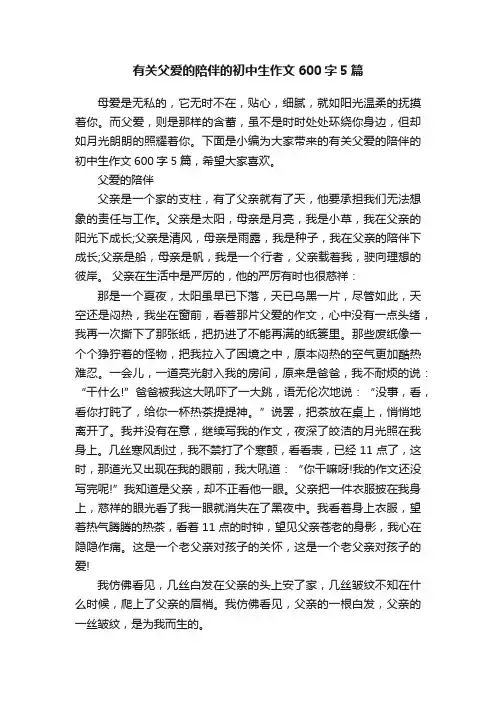 有关父爱的陪伴的初中生作文 600 字 5 篇

母爱是无私的，它无时不在，贴心，细腻，就如阳光温柔的抚摸着你。而父爱，则是那样的含蓄，虽不是时时处处环绕你身边，但却如月光朗朗的照耀着你。下面是小编为大家带来的有关父爱的陪伴的初中生作文 600 字 5 篇，希望大家喜欢。

父爱的陪伴

父亲是一个家的支柱，有了父亲就有了天，他要承担我们无法想象的责任与工作。父亲是太阳，母亲是月亮，我是小草，我在父亲的阳光下成长;父亲是清风，母亲是雨露，我是种子，我在父亲的陪伴下成长;父亲是船，母亲是帆，我是一个行者，父亲载着我，驶向理想的彼岸。 父亲在生活中是严厉的，他的严厉有时也很慈祥：

那是一个夏夜，太阳虽早已下落，天已乌黑一片，尽管如此，天空还是闷热，我坐在窗前，看着那片父爱的作文，心中没有一点头绪，我再一次撕下了那张纸，把扔进了不能再满的纸篓里。那些废纸像一个个狰狞着的怪物，把我拉入了困境之中，原本闷热的空气更加酷热难忍。一会儿，一道亮光射入我的房间，原来是爸爸，我不耐烦的说：“干什么!”爸爸被我这大吼吓了一大跳，语无伦次地说：“没事，看，看你打盹了，给你一杯热茶提提神。”说罢，把茶放在桌上，悄悄地离开了。我并没有在意，继续写我的作文，夜深了皎洁的月光照在我身上。几丝寒风刮过，我不禁打了个寒颤，看看表，已经 11 点了，这时，那道光又出现在我的眼前，我大吼道：“你干嘛呀!我的作文还没写完呢!”我知道是父亲，却不正看他一眼。父亲把一件衣服披在我身上，慈祥的眼光看了我一眼就消失在了黑夜中。我看着身上衣服，望着热气腾腾的热茶，看着 11 点的时钟，望见父亲苍老的身影，我心在隐隐作痛。这是一个老父亲对孩子的关怀，这是一个老父亲对孩子的爱!

我仿佛看见，几丝白发在父亲的头上安了家，几丝皱纹不知在什么时候，爬上了父亲的眉梢。我仿佛看见，父亲的一根白发，父亲的一丝皱纹，是为我而生的。